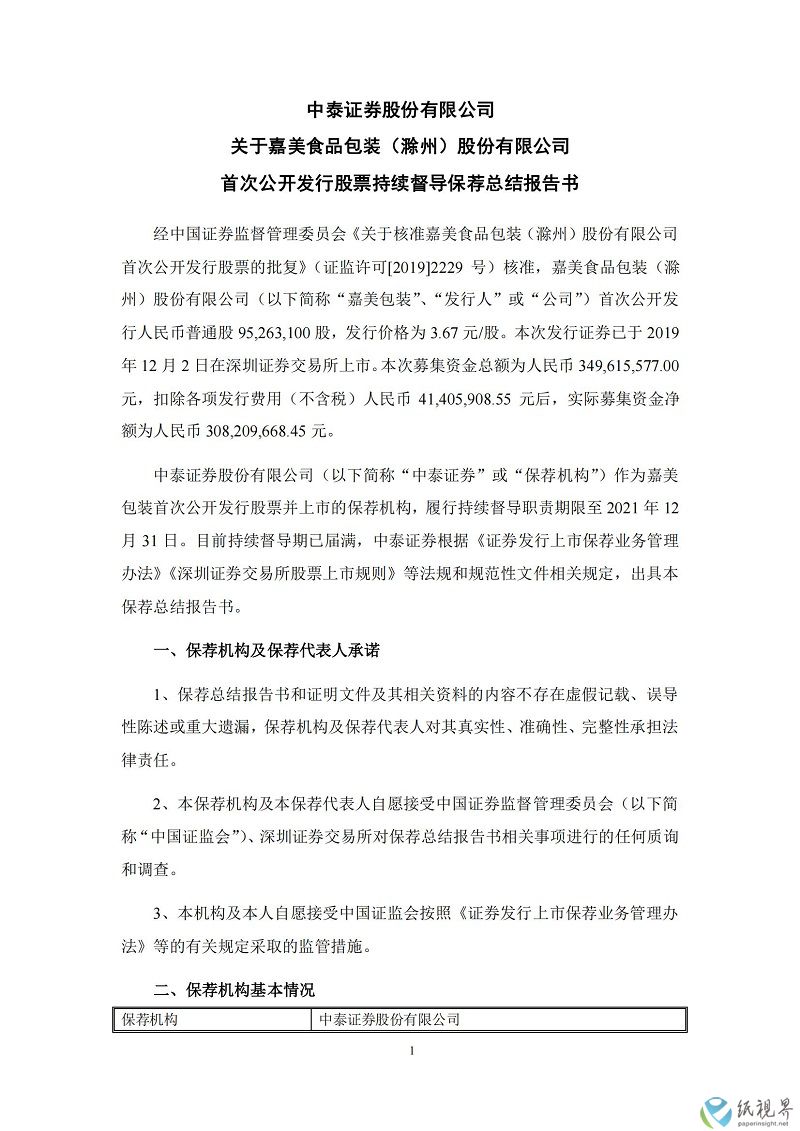 中泰证券股份有限公司
关于嘉美食品包装（滁州）股份有限公司
首次公开发行股票持续督导保荐总结报告书

经中国证券监督管理委员会《关于核准嘉美食品包装（滁州）股份有限公司首次公开发行股票的批复》（证监许可[2019]2229 号）核准，嘉美食品包装（滁州）股份有限公司（以下简称“嘉美包装”、“发行人”或“公司”）首次公开发行人民币普通股 95,263,100 股，发行价格为 3.67 元/股。本次发行证券已于 2019 年 12 月 2 日在深圳证券交易所上市。本次募集资金总额为人民币 349,615,577.00 元，扣除各项发行费用（不含税）人民币 41,405,908.55 元后，实际募集资金净额为人民币 308,209,668.45 元。

中泰证券股份有限公司（以下简称“中泰证券”或“保荐机构”）作为嘉美包装首次公开发行股票并上市的保荐机构，履行持续督导职责期限至 2021 年 12 月 31 日。目前持续督导期已届满，中泰证券根据《证券发行上市保荐业务管理办法》《深圳证券交易所股票上市规则》等法规和规范性文件相关规定，出具本保荐总结报告书。

一、保荐机构及保荐代表人承诺

1、保荐总结报告书和证明文件及其相关资料的内容不存在虚假记载、误导性陈述或重大遗漏，保荐机构及保荐代表人对其真实性、准确性、完整性承担法律责任。

2、本保荐机构及本保荐代表人自愿接受中国证券监督管理委员会（以下简称“中国证监会”）、深圳证券交易所对保荐总结报告书相关事项进行的任何质询和调查。

3、本机构及本人自愿接受中国证监会按照《证券发行上市保荐业务管理办法》等的有关规定采取的监管措施。

二、保荐机构基本情况

| 保荐机构 | 中泰证券股份有限公司 |
|---|---|

1

纸视界
paperinsight.net